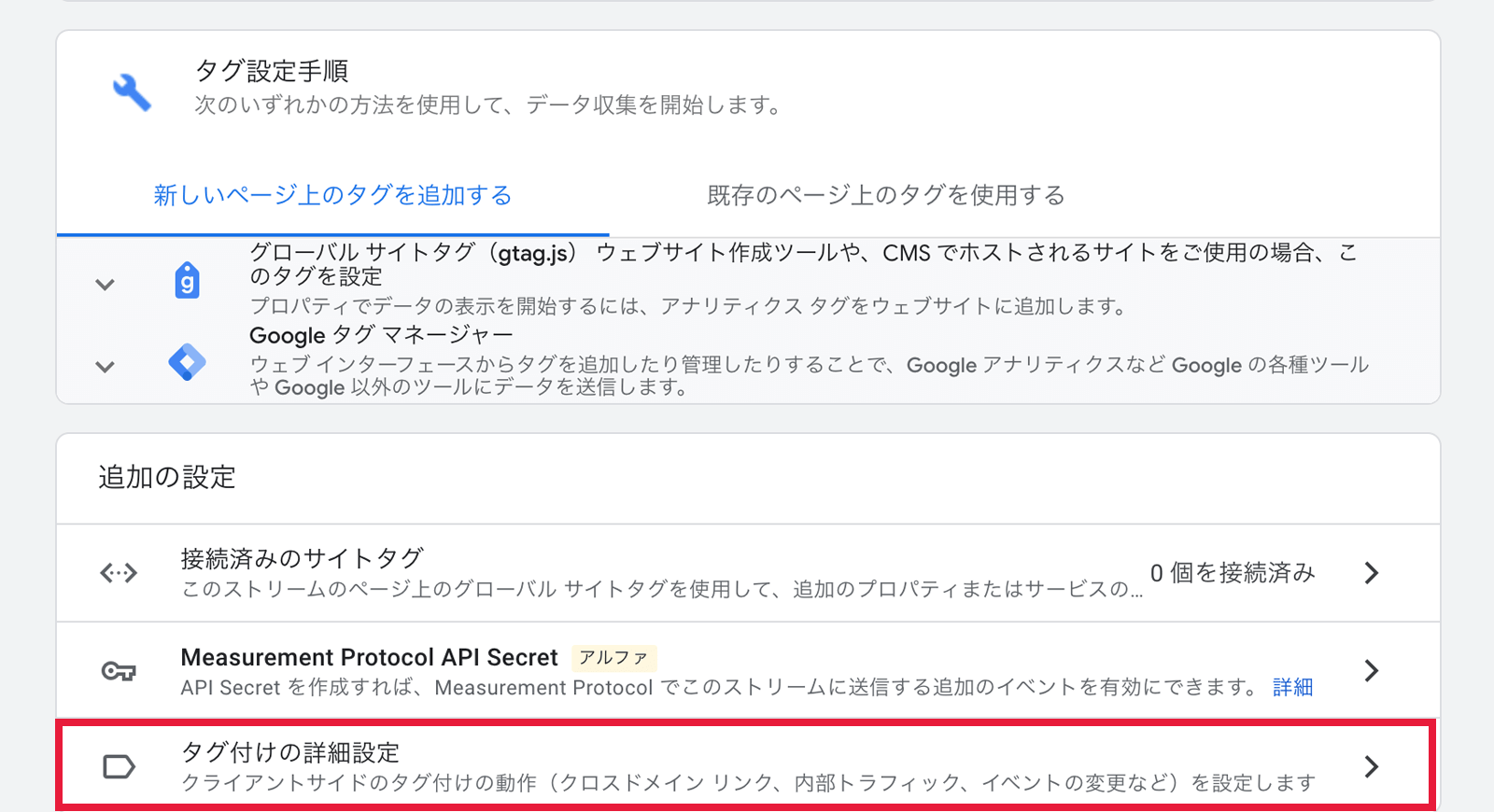 タグ設定手順
次のいずれかの方法を使用して、データ収集を開始します。

新しいページ上のタグを追加する

既存のページ上のタグを使用する

グローバル サイトタグ（gtag.js） ウェブサイト作成ツールや、CMS でホストされるサイトをご使用の場合、このタグを設定
プロパティでデータの表示を開始するには、アナリティクス タグをウェブサイトに追加します。

Google タグ マネージャー
ウェブ インターフェースからタグを追加したり管理したりすることで、Google アナリティクスなど Google の各種ツールや Google 以外のツールにデータを送信します。

追加の設定

接続済みのサイトタグ
このストリームのページ上のグローバル サイトタグを使用して、追加のプロパティまたはサービスの...
0 個を接続済み

Measurement Protocol API Secret アルファ
API Secret を作成すれば、Measurement Protocol でこのストリームに送信する追加のイベントを有効にできます。 詳細

タグ付けの詳細設定
クライアントサイドのタグ付けの動作（クロスドメイン リンク、内部トラフィック、イベントの変更など）を設定します